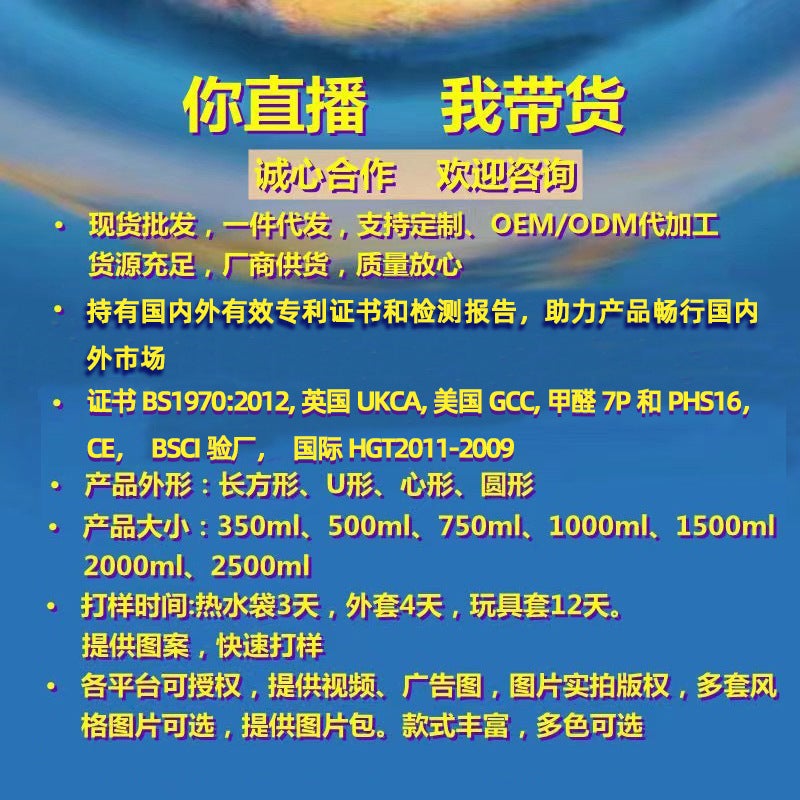 你直播　我带货

诚心合作　欢迎咨询

• 现货批发，一件代发，支持定制、OEM/ODM代加工
货源充足，厂商供货，质量放心

• 持有国内外有效专利证书和检测报告，助力产品畅行国内外市场

• 证书 BS1970:2012, 英国 UKCA, 美国 GCC, 甲醛 7P 和 PHS16, CE, BSCI 验厂, 国际 HGT2011-2009

• 产品外形：长方形、U形、心形、圆形

• 产品大小：350ml、500ml、750ml、1000ml、1500ml 2000ml、2500ml

• 打样时间:热水袋3天，外套4天，玩具套12天。
提供图案，快速打样

• 各平台可授权，提供视频、广告图，图片实拍版权，多套风格图片可选，提供图片包。款式丰富，多色可选